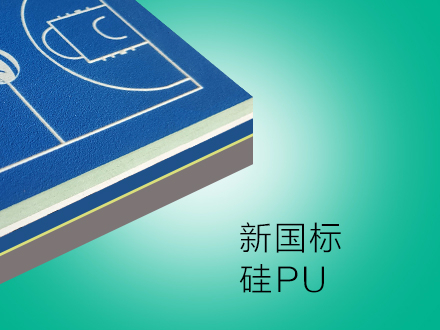 新国标
硅PU